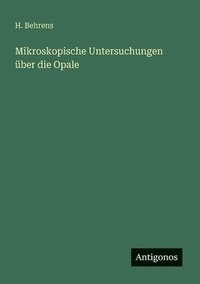 H. Behrens

Mikroskopische Untersuchungen über die Opale

Antigonos